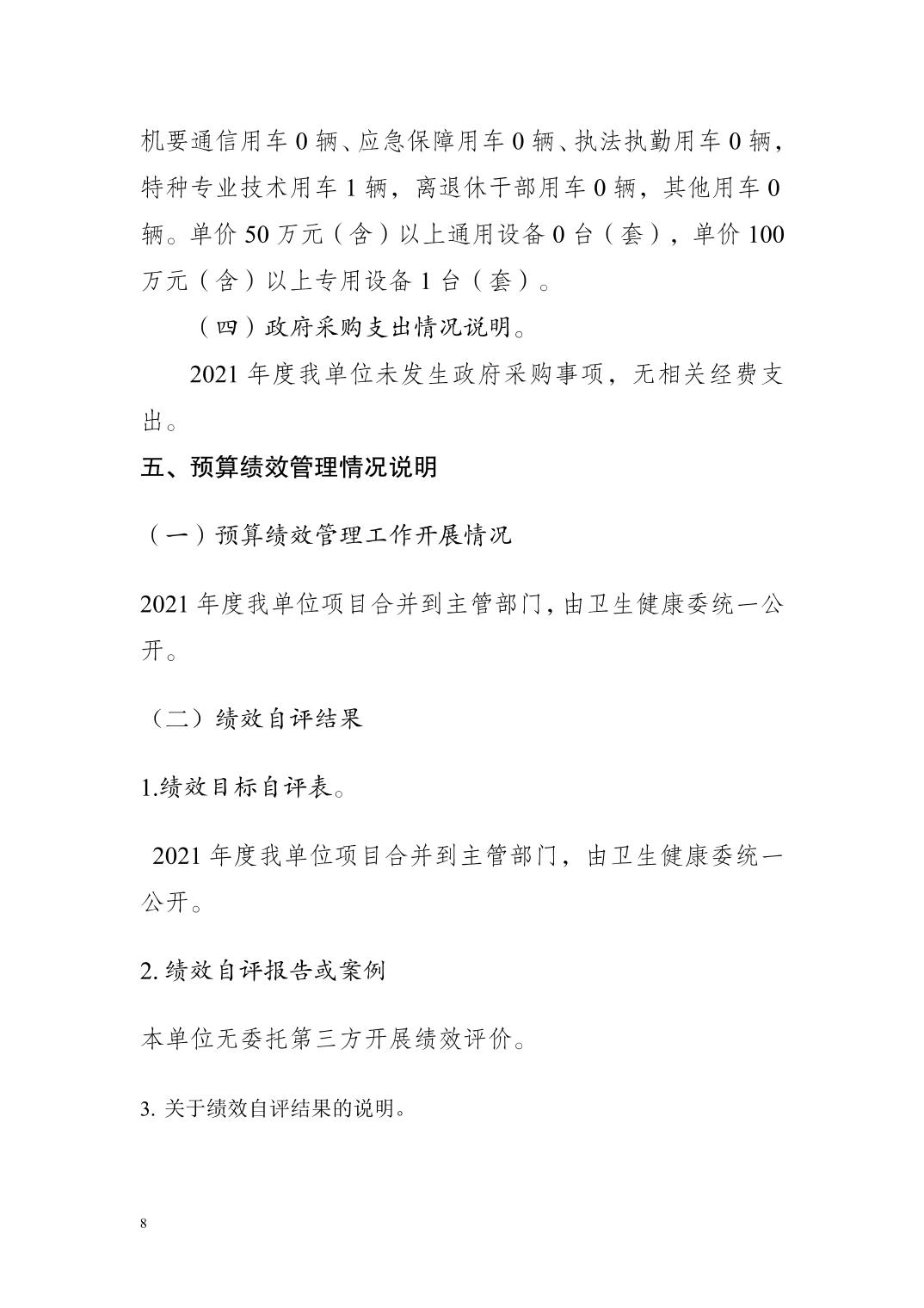 机要通信用车 0 辆、应急保障用车 0 辆、执法执勤用车 0 辆，特种专业技术用车 1 辆，离退休干部用车 0 辆，其他用车 0 辆。单价 50 万元（含）以上通用设备 0 台（套），单价 100 万元（含）以上专用设备 1 台（套）。

（四）政府采购支出情况说明。

2021 年度我单位未发生政府采购事项，无相关经费支出。

五、预算绩效管理情况说明

（一）预算绩效管理工作开展情况

2021 年度我单位项目合并到主管部门，由卫生健康委统一公开。

（二）绩效自评结果

1.绩效目标自评表。

2021 年度我单位项目合并到主管部门，由卫生健康委统一公开。

2. 绩效自评报告或案例

本单位无委托第三方开展绩效评价。

3. 关于绩效自评结果的说明。

8